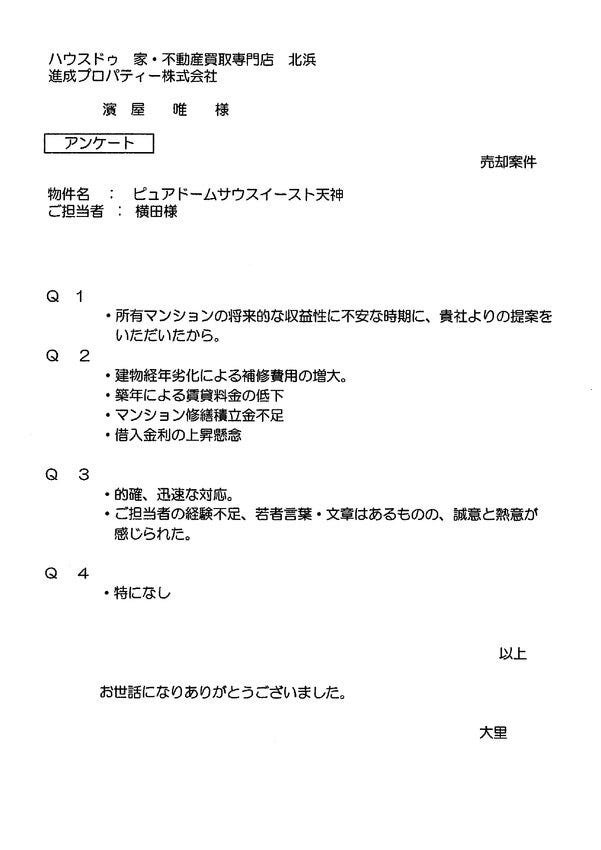 ハウスドゥ　家・不動産買取専門店　北浜
進成プロパティー株式会社

濱　屋　唯　様

アンケート

売却案件

物件名　：　ピュアドームサウスイースト天神
ご担当者　：　横田様

Q　1
・所有マンションの将来的な収益性に不安な時期に、貴社よりの提案をいただいたから。
Q　2
・建物経年劣化による補修費用の増大。
・築年による賃貸料金の低下
・マンション修繕積立金不足
・借入金利の上昇懸念

Q　3
・的確、迅速な対応。
・ご担当者の経験不足、若者言葉・文章はあるものの、誠意と熱意が感じられた。

Q　4
・特になし

以上

お世話になりありがとうございました。

大里